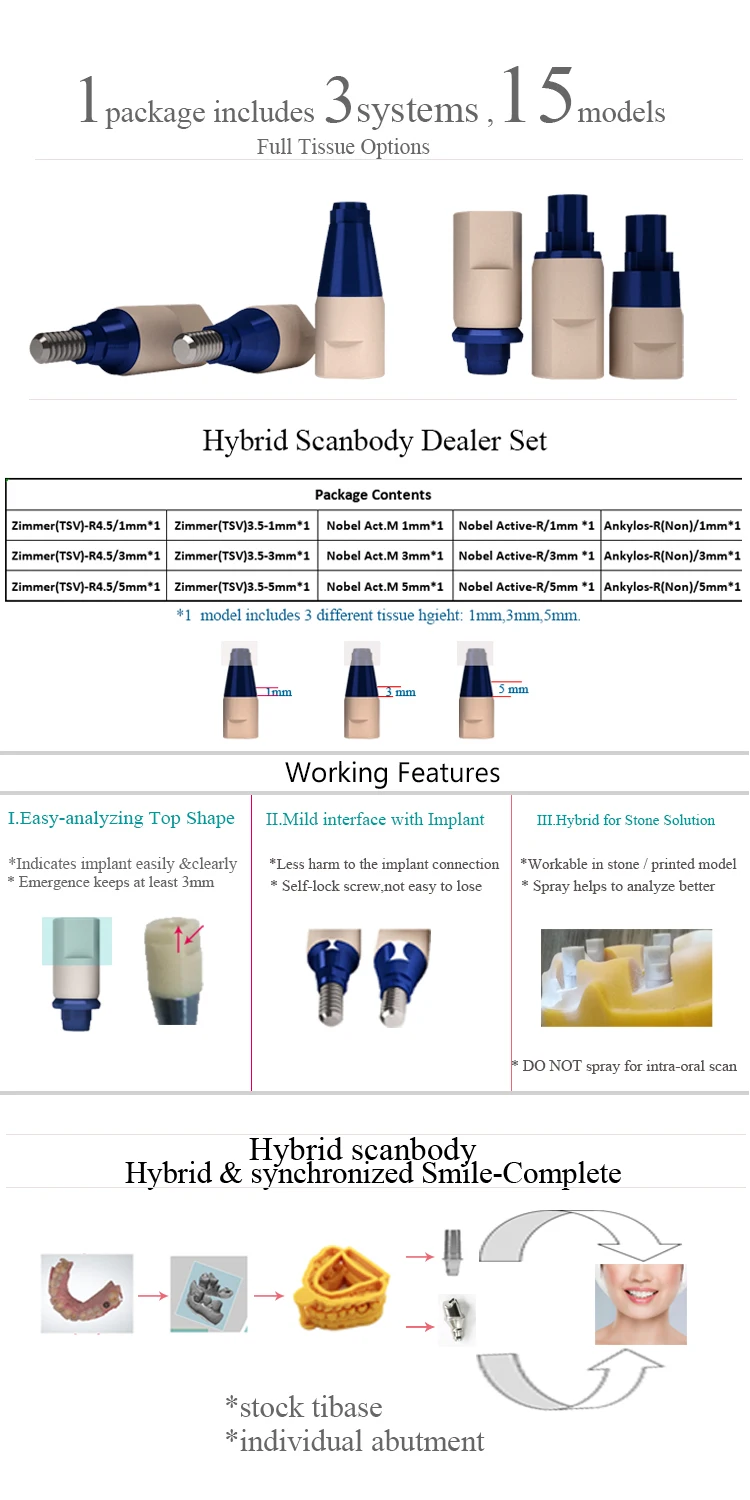 1 package includes 3 systems , 15 models
Full Tissue Options

Hybrid Scanbody Dealer Set

| Package Contents | | | | |
|---|---|---|---|---|
| Zimmer(TSV)-R4.5/1mm*1 | Zimmer(TSV)3.5-1mm*1 | Nobel Act.M 1mm*1 | Nobel Active-R/1mm *1 | Ankylos-R(Non)/1mm*1 |
| Zimmer(TSV)-R4.5/3mm*1 | Zimmer(TSV)3.5-3mm*1 | Nobel Act.M 3mm*1 | Nobel Active-R/3mm *1 | Ankylos-R(Non)/3mm*1 |
| Zimmer(TSV)-R4.5/5mm*1 | Zimmer(TSV)3.5-5mm*1 | Nobel Act.M 5mm*1 | Nobel Active-R/5mm *1 | Ankylos-R(Non)/5mm*1 |

*1 model includes 3 different tissue hgieht: 1mm,3mm,5mm.

1mm
3 mm
5 mm

Working Features

I.Easy-analyzing Top Shape
*Indicates implant easily &clearly
* Emergence keeps at least 3mm

II.Mild interface with Implant
*Less harm to the implant connection
* Self-lock screw,not easy to lose

III.Hybrid for Stone Solution
*Workable in stone / printed model
* Spray helps to analyze better
* DO NOT spray for intra-oral scan

Hybrid scanbody
Hybrid & synchronized Smile-Complete

*stock tibase
*individual abutment